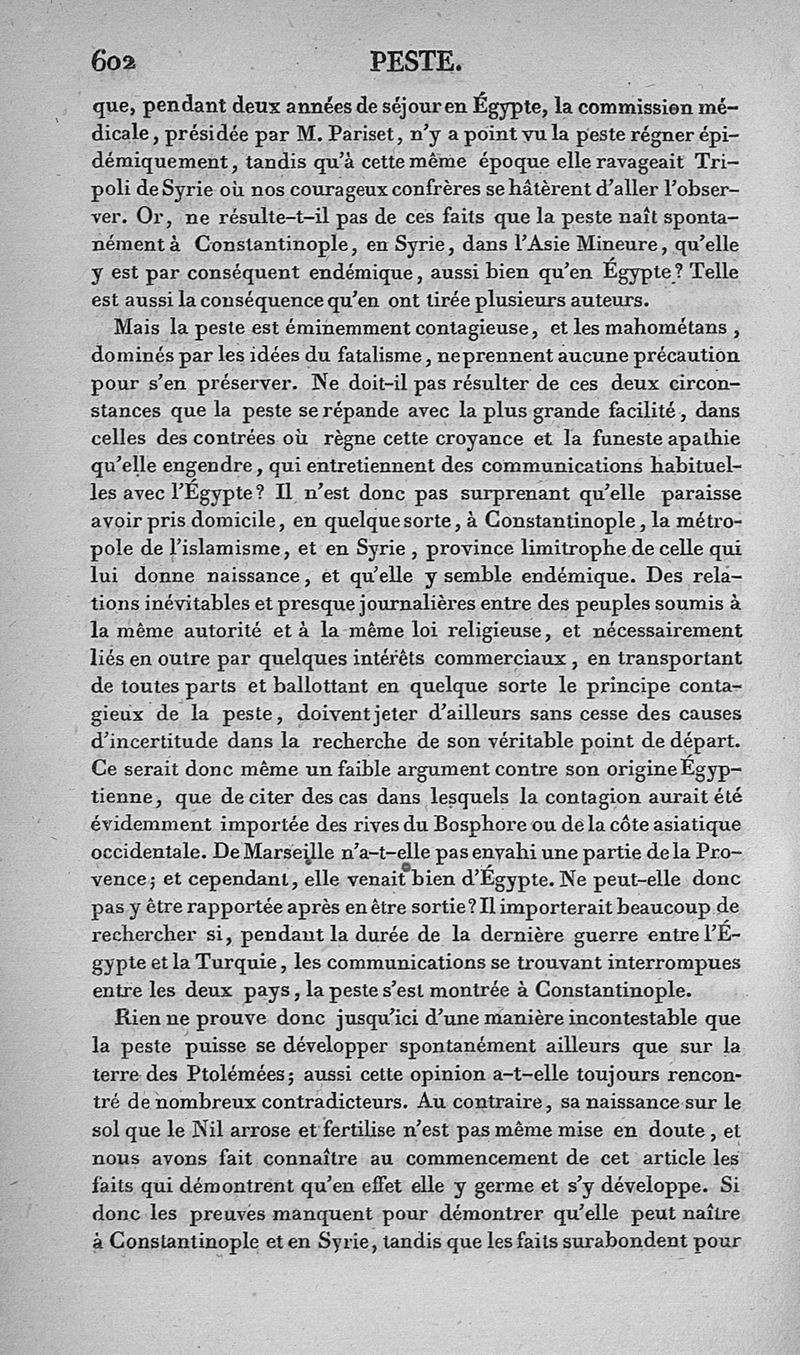 602 PESTE.

que, pendant deux années de séjour en Égypte, la commission médicale, présidée par M. Pariset, n'y a point vu la peste régner épidémiquement, tandis qu'à cette même époque elle ravageait Tripoli de Syrie où nos courageux confrères se hâtèrent d'aller l'observer. Or, ne résulte-t-il pas de ces faits que la peste naît spontanément à Constantinople, en Syrie, dans l'Asie Mineure, qu'elle y est par conséquent endémique, aussi bien qu'en Égypte? Telle est aussi la conséquence qu'en ont tirée plusieurs auteurs.

Mais la peste est éminemment contagieuse, et les mahométans, dominés par les idées du fatalisme, ne prennent aucune précaution pour s'en préserver. Ne doit-il pas résulter de ces deux circonstances que la peste se répande avec la plus grande facilité, dans celles des contrées où règne cette croyance et la funeste apathie qu'elle engendre, qui entretiennent des communications habituelles avec l'Égypte? Il n'est donc pas surprenant qu'elle paraisse avoir pris domicile, en quelque sorte, à Constantinople, la métropole de l'islamisme, et en Syrie, province limitrophe de celle qui lui donne naissance, et qu'elle y semble endémique. Des relations inévitables et presque journalières entre des peuples soumis à la même autorité et à la même loi religieuse, et nécessairement liés en outre par quelques intérêts commerciaux, en transportant de toutes parts et ballottant en quelque sorte le principe contagieux de la peste, doivent jeter d'ailleurs sans cesse des causes d'incertitude dans la recherche de son véritable point de départ. Ce serait donc même un faible argument contre son origine Égyptienne, que de citer des cas dans lesquels la contagion aurait été évidemment importée des rives du Bosphore ou de la côte asiatique occidentale. De Marseille n'a-t-elle pas envahi une partie de la Provence; et cependant, elle venait bien d'Égypte. Ne peut-elle donc pas y être rapportée après en être sortie? Il importerait beaucoup de rechercher si, pendant la durée de la dernière guerre entre l'Égypte et la Turquie, les communications se trouvant interrompues entre les deux pays, la peste s'est montrée à Constantinople.

Rien ne prouve donc jusqu'ici d'une manière incontestable que la peste puisse se développer spontanément ailleurs que sur la terre des Ptolémées; aussi cette opinion a-t-elle toujours rencontré de nombreux contradicteurs. Au contraire, sa naissance sur le sol que le Nil arrose et fertilise n'est pas même mise en doute, et nous avons fait connaître au commencement de cet article les faits qui démontrent qu'en effet elle y germe et s'y développe. Si donc les preuves manquent pour démontrer qu'elle peut naître à Constantinople et en Syrie, tandis que les faits surabondent pour